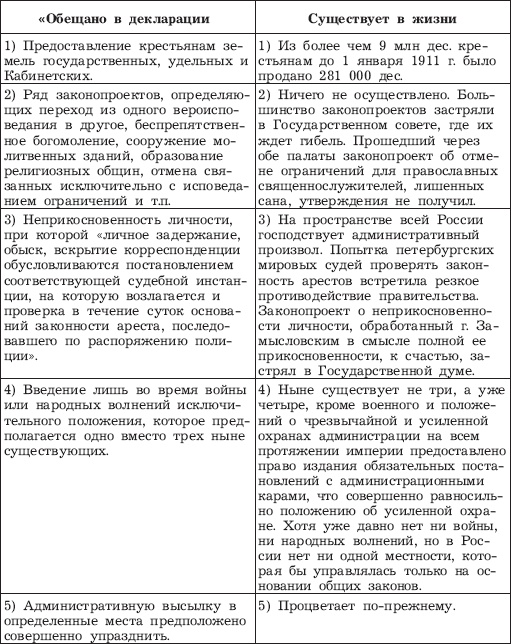 | «Обещано в декларации | Существует в жизни |
|---|---|
| 1) Предоставление крестьянам земель государственных, удельных и Кабинетских. | 1) Из более чем 9 млн дес. крестьянам до 1 января 1911 г. было продано 281 000 дес. |
| 2) Ряд законопроектов, определяющих переход из одного вероисповедания в другое, беспрепятственное богомоление, сооружение молитвенных зданий, образование религиозных общин, отмена связанных исключительно с исповеданием ограничений и т.п. | 2) Ничего не осуществлено. Большинство законопроектов застряли в Государственном совете, где их ждет гибель. Прошедший через обе палаты законопроект об отмене ограничений для православных священнослужителей, лишенных сана, утверждения не получил. |
| 3) Неприкосновенность личности, при которой «личное задержание, обыск, вскрытие корреспонденции обусловливаются постановлением соответствующей судебной инстанции, на которую возлагается и проверка в течение суток оснований законности ареста, последовавшего по распоряжению полиции». | 3) На пространстве всей России господствует административный произвол. Попытка петербургских мировых судей проверять законность арестов встретила резкое противодействие правительства. Законопроект о неприкосновенности личности, обработанный г. Замысловским в смысле полной ее прикосновенности, к счастью, застрял в Государственной думе. |
| 4) Введение лишь во время войны или народных волнений исключительного положения, которое предполагается одно вместо трех ныне существующих. | 4) Ныне существует не три, а уже четыре, кроме военного и положений о чрезвычайной и усиленной охранах администрации на всем протяжении империи предоставлено право издания обязательных постановлений с администрационными карами, что совершенно равносильно положению об усиленной охране. Хотя уже давно нет ни войны, ни народных волнений, но в России нет ни одной местности, которая бы управлялась только на основании общих законов. |
| 5) Административную высылку в определенные места предположено совершенно упразднить. | 5) Процветает по-прежнему. |